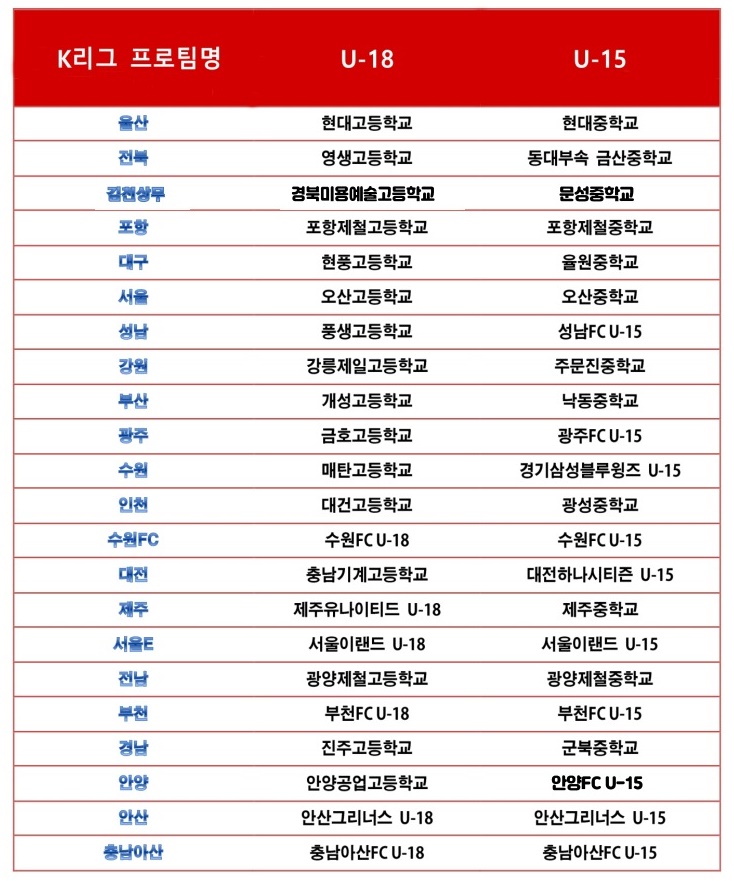 | K리그 프로팀명 | U-18 | U-15 |
|---|---|---|
| 울산 | 현대고등학교 | 현대중학교 |
| 전북 | 영생고등학교 | 동대부속 금산중학교 |
| 김천상무 | 경북미용예술고등학교 | 문성중학교 |
| 포항 | 포항제철고등학교 | 포항제철중학교 |
| 대구 | 현풍고등학교 | 율원중학교 |
| 서울 | 오산고등학교 | 오산중학교 |
| 성남 | 풍생고등학교 | 성남FC U-15 |
| 강원 | 강릉제일고등학교 | 주문진중학교 |
| 부산 | 개성고등학교 | 낙동중학교 |
| 광주 | 금호고등학교 | 광주FC U-15 |
| 수원 | 매탄고등학교 | 경기삼성블루윙즈 U-15 |
| 인천 | 대건고등학교 | 광성중학교 |
| 수원FC | 수원FC U-18 | 수원FC U-15 |
| 대전 | 충남기계고등학교 | 대전하나시티즌 U-15 |
| 제주 | 제주유나이티드 U-18 | 제주중학교 |
| 서울E | 서울이랜드 U-18 | 서울이랜드 U-15 |
| 전남 | 광양제철고등학교 | 광양제철중학교 |
| 부천 | 부천FC U-18 | 부천FC U-15 |
| 경남 | 진주고등학교 | 군북중학교 |
| 안양 | 안양공업고등학교 | 안양FC U-15 |
| 안산 | 안산그리너스 U-18 | 안산그리너스 U-15 |
| 충남아산 | 충남아산FC U-18 | 충남아산FC U-15 |